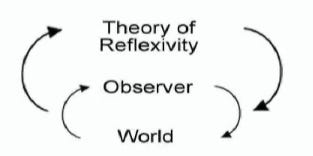 Theory of Reflexivity

Observer

World